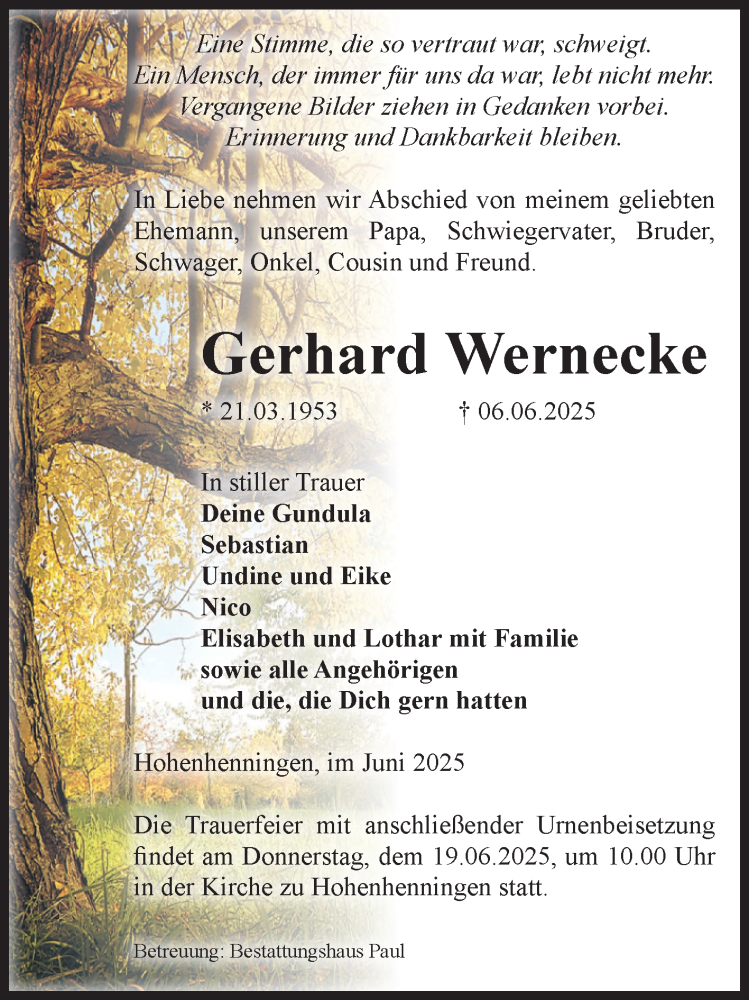 Eine Stimme, die so vertraut war, schweigt.
Ein Mensch, der immer für uns da war, lebt nicht mehr.
Vergangene Bilder ziehen in Gedanken vorbei.
Erinnerung und Dankbarkeit bleiben.

In Liebe nehmen wir Abschied von meinem geliebten Ehemann, unserem Papa, Schwiegervater, Bruder, Schwager, Onkel, Cousin und Freund.

Gerhard Wernecke

* 21.03.1953 † 06.06.2025

In stiller Trauer
Deine Gundula
Sebastian
Undine und Eike
Nico
Elisabeth und Lothar mit Familie
sowie alle Angehörigen
und die, die Dich gern hatten

Hohenhenningen, im Juni 2025

Die Trauerfeier mit anschließender Urnenbeisetzung findet am Donnerstag, dem 19.06.2025, um 10.00 Uhr in der Kirche zu Hohenhenningen statt.

Betreuung: Bestattungshaus Paul